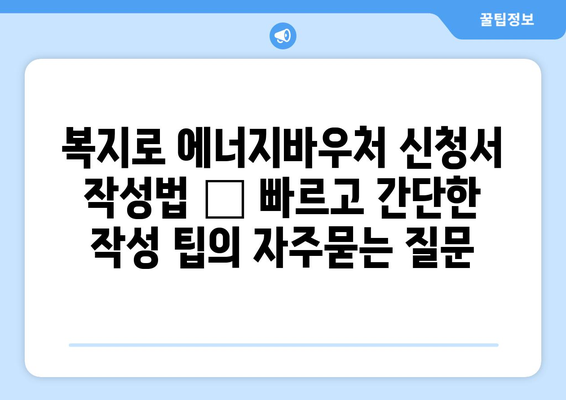 꿀팁정보

복지로 에너지바우처 신청서 작성법 □ 빠르고 간단한 작성 팁의 자주묻는 질문